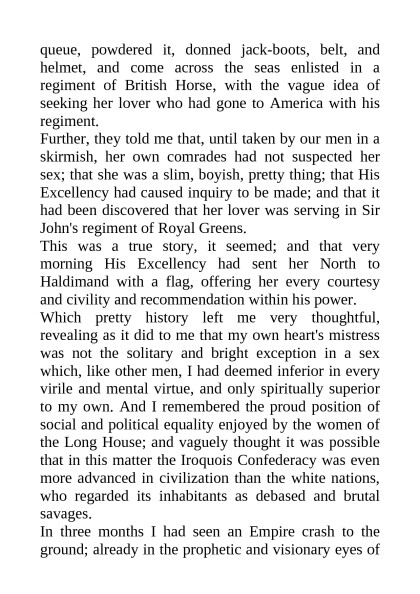 queue, powdered it, donned jack-boots, belt, and helmet, and come across the seas enlisted in a regiment of British Horse, with the vague idea of seeking her lover who had gone to America with his regiment.

Further, they told me that, until taken by our men in a skirmish, her own comrades had not suspected her sex; that she was a slim, boyish, pretty thing; that His Excellency had caused inquiry to be made; and that it had been discovered that her lover was serving in Sir John's regiment of Royal Greens.

This was a true story, it seemed; and that very morning His Excellency had sent her North to Haldimand with a flag, offering her every courtesy and civility and recommendation within his power.

Which pretty history left me very thoughtful, revealing as it did to me that my own heart's mistress was not the solitary and bright exception in a sex which, like other men, I had deemed inferior in every virile and mental virtue, and only spiritually superior to my own. And I remembered the proud position of social and political equality enjoyed by the women of the Long House; and vaguely thought it was possible that in this matter the Iroquois Confederacy was even more advanced in civilization than the white nations, who regarded its inhabitants as debased and brutal savages.

In three months I had seen an Empire crash to the ground; already in the prophetic and visionary eyes of